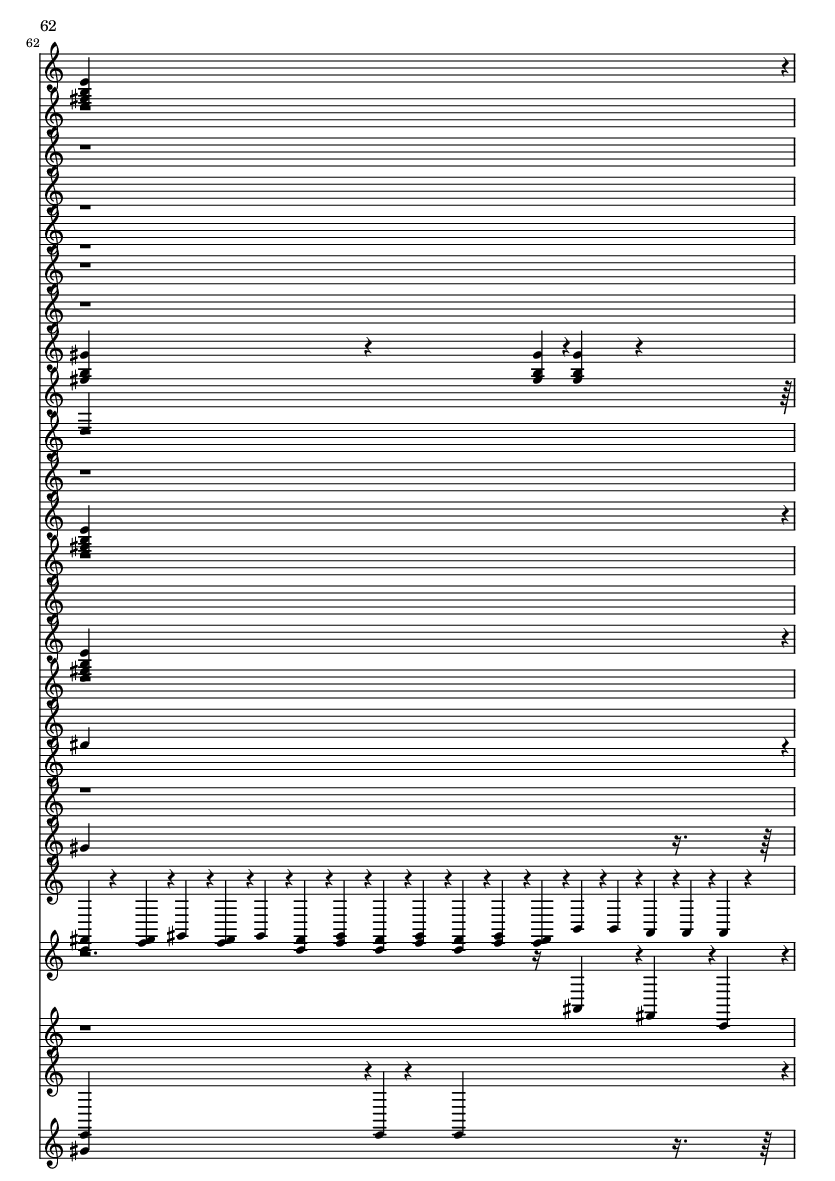 62
62